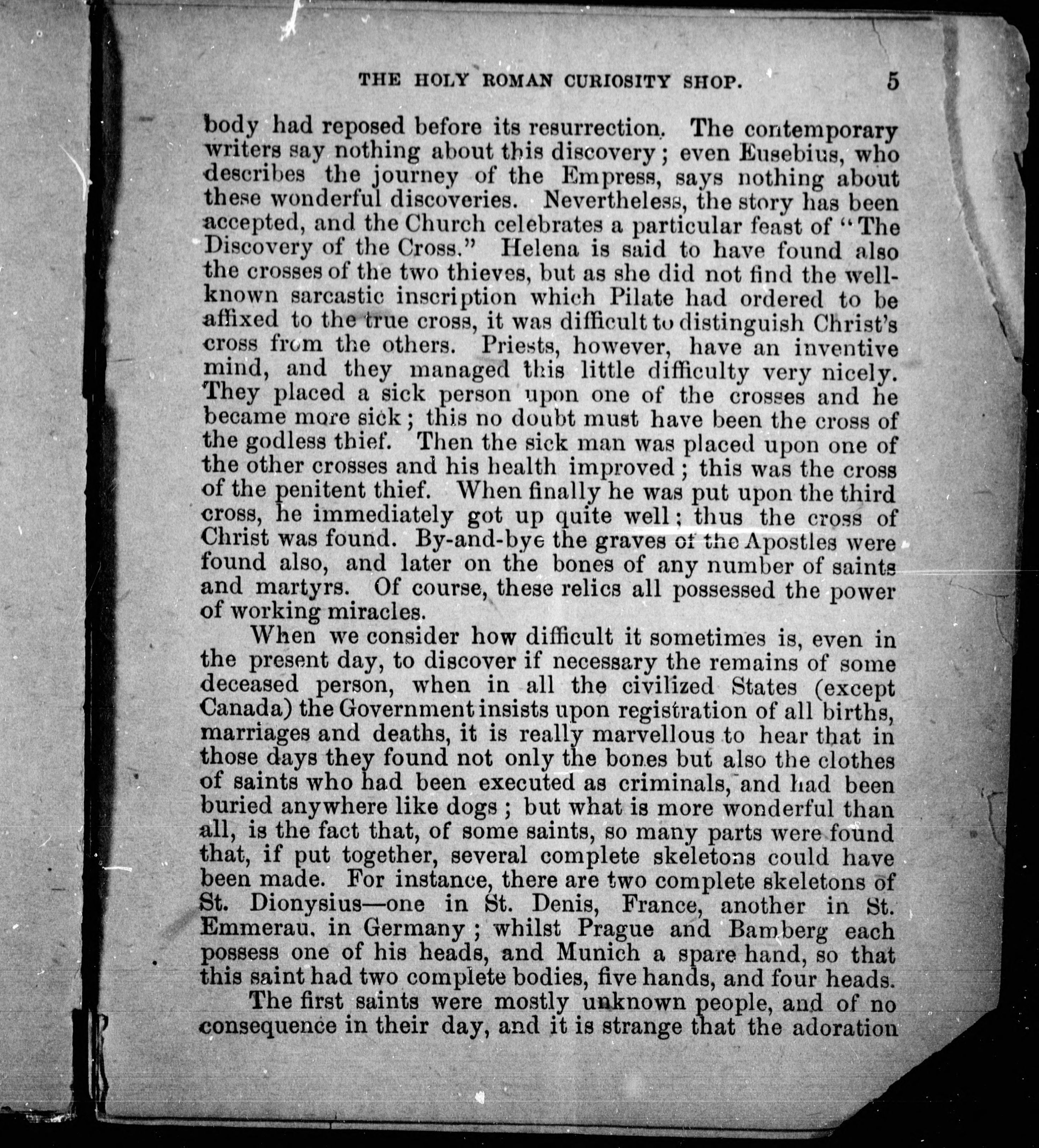 THE HOLY ROMAN CURIOSITY SHOP. 5

body had reposed before its resurrection. The contemporary writers say nothing about this discovery; even Eusebius, who describes the journey of the Empress, says nothing about these wonderful discoveries. Nevertheless, the story has been accepted, and the Church celebrates a particular feast of "The Discovery of the Cross." Helena is said to have found also the crosses of the two thieves, but as she did not find the well-known sarcastic inscription which Pilate had ordered to be affixed to the true cross, it was difficult to distinguish Christ's cross from the others. Priests, however, have an inventive mind, and they managed this little difficulty very nicely. They placed a sick person upon one of the crosses and he became more sick; this no doubt must have been the cross of the godless thief. Then the sick man was placed upon one of the other crosses and his health improved; this was the cross of the penitent thief. When finally he was put upon the third cross, he immediately got up quite well; thus the cross of Christ was found. By-and-bye the graves of the Apostles were found also, and later on the bones of any number of saints and martyrs. Of course, these relics all possessed the power of working miracles.

When we consider how difficult it sometimes is, even in the present day, to discover if necessary the remains of some deceased person, when in all the civilized States (except Canada) the Government insists upon registration of all births, marriages and deaths, it is really marvellous to hear that in those days they found not only the bones but also the clothes of saints who had been executed as criminals, and had been buried anywhere like dogs; but what is more wonderful than all, is the fact that, of some saints, so many parts were found that, if put together, several complete skeletons could have been made. For instance, there are two complete skeletons of St. Dionysius—one in St. Denis, France, another in St. Emmerau, in Germany; whilst Prague and Bamberg each possess one of his heads, and Munich a spare hand, so that this saint had two complete bodies, five hands, and four heads.

The first saints were mostly unknown people, and of no consequence in their day, and it is strange that the adoration